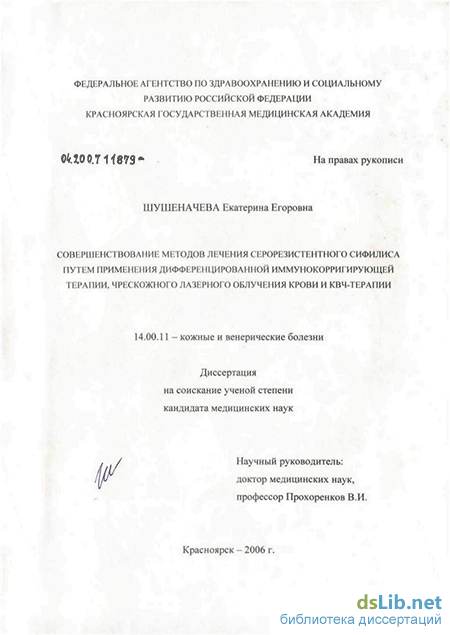 ФЕДЕРАЛЬНОЕ АГЕНТСТВО ПО ЗДРАВООХРАНЕНИЮ И СОЦИАЛЬНОМУ РАЗВИТИЮ РОССИЙСКОЙ ФЕДЕРАЦИИ
КРАСНОЯРСКАЯ ГОСУДАРСТВЕННАЯ МЕДИЦИНСКАЯ АКАДЕМИЯ

04.200.7 11879 -

На правах рукописи

ШУШЕНАЧЕВА Екатерина Егоровна

СОВЕРШЕНСТВОВАНИЕ МЕТОДОВ ЛЕЧЕНИЯ СЕРОРЕЗИСТЕНТНОГО СИФИЛИСА ПУТЕМ ПРИМЕНЕНИЯ ДИФФЕРЕНЦИРОВАННОЙ ИММУНОКОРРИГИРУЮЩЕЙ ТЕРАПИИ, ЧРЕСКОЖНОГО ЛАЗЕРНОГО ОБЛУЧЕНИЯ КРОВИ И КВЧ-ТЕРАПИИ

14.00.11 – кожные и венерические болезни

Диссертация
на соискание ученой степени
кандидата медицинских наук

Научный руководитель:
доктор медицинских наук,
профессор Прохоренков В.И.

Красноярск – 2006 г.

dsLib.net
библиотека диссертаций